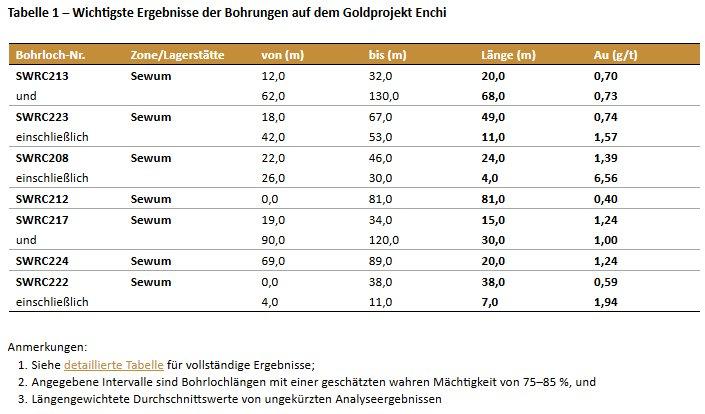 Tabelle 1 – Wichtigste Ergebnisse der Bohrungen auf dem Goldprojekt Enchi

| Bohrloch-Nr. | Zone/Lagerstätte | von (m) | bis (m) | Länge (m) | Au (g/t) |
|---|---|---|---|---|---|
| SWRC213 | Sewum | 12,0 | 32,0 | 20,0 | 0,70 |
| und | | 62,0 | 130,0 | 68,0 | 0,73 |
| SWRC223 | Sewum | 18,0 | 67,0 | 49,0 | 0,74 |
| einschließlich | | 42,0 | 53,0 | 11,0 | 1,57 |
| SWRC208 | Sewum | 22,0 | 46,0 | 24,0 | 1,39 |
| einschließlich | | 26,0 | 30,0 | 4,0 | 6,56 |
| SWRC212 | Sewum | 0,0 | 81,0 | 81,0 | 0,40 |
| SWRC217 | Sewum | 19,0 | 34,0 | 15,0 | 1,24 |
| und | | 90,0 | 120,0 | 30,0 | 1,00 |
| SWRC224 | Sewum | 69,0 | 89,0 | 20,0 | 1,24 |
| SWRC222 | Sewum | 0,0 | 38,0 | 38,0 | 0,59 |
| einschließlich | | 4,0 | 11,0 | 7,0 | 1,94 |

Anmerkungen:
1. Siehe detaillierte Tabelle für vollständige Ergebnisse;
2. Angegebene Intervalle sind Bohrlochlängen mit einer geschätzten wahren Mächtigkeit von 75–85 %, und
3. Längengewichtete Durchschnittswerte von ungekürzten Analyseergebnissen